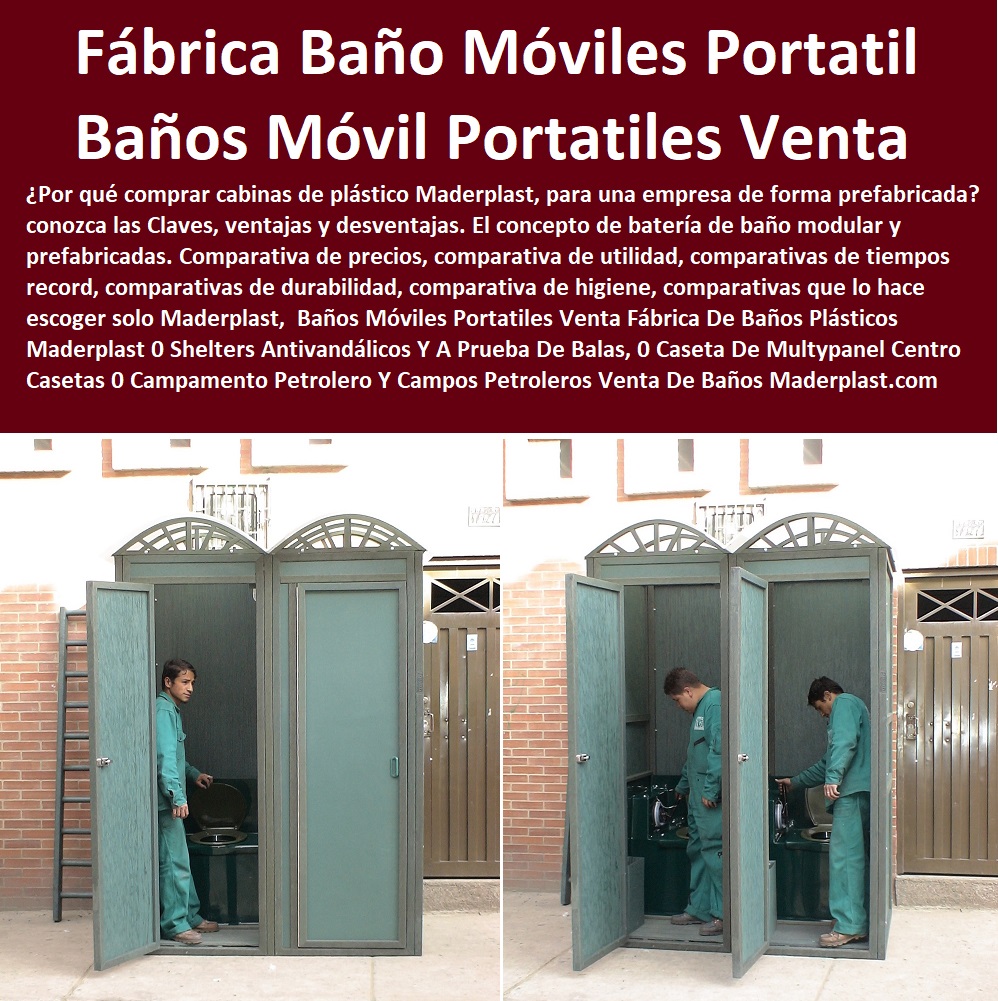 Fábrica Baño Móviles Portatil Baños Móvil Portatiles Venta

¿Por qué comprar cabinas de plástico Maderplast, para una empresa de forma prefabricada? conozca las Claves, ventajas y desventajas. El concepto de batería de baño modular y prefabricadas. Comparativa de precios, comparativa de utilidad, comparativas de tiempos record, comparativas de durabilidad, comparativa de higiene, comparativas que lo hace escoger solo Maderplast, Baños Móviles Portatiles Venta Fábrica De Baños Plásticos Maderplast 0 Shelters Antivandálicos Y A Prueba De Balas, 0 Caseta De Multypanel Centro Casetas 0 Campamento Petrolero Y Campos Petroleros Venta De Baños Maderplast.com